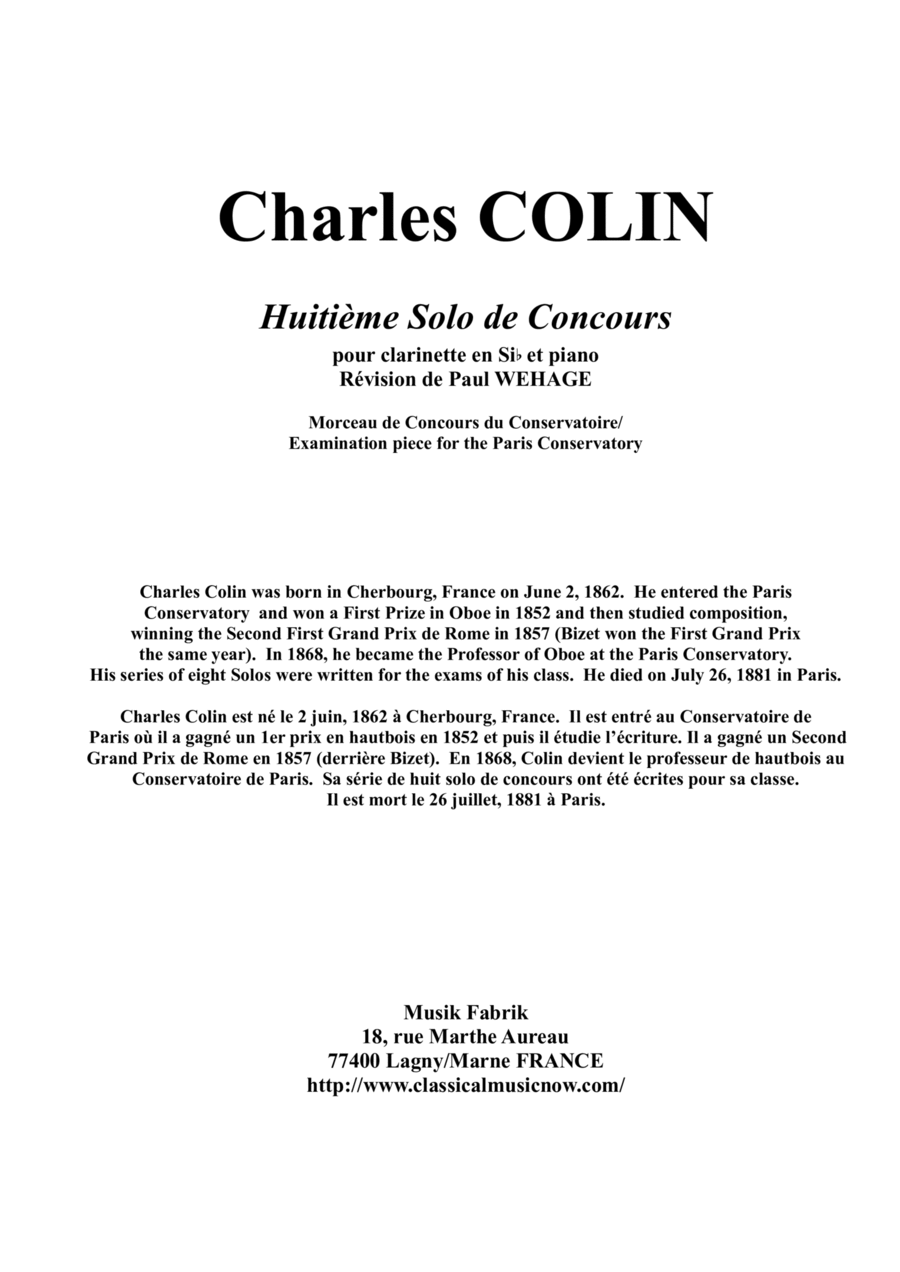 Charles COLIN

Huitième Solo de Concours

pour clarinette en Si♭ et piano
Révision de Paul WEHAGE

Morceau de Concours du Conservatoire/
Examination piece for the Paris Conservatory

Charles Colin was born in Cherbourg, France on June 2, 1862. He entered the Paris Conservatory and won a First Prize in Oboe in 1852 and then studied composition, winning the Second First Grand Prix de Rome in 1857 (Bizet won the First Grand Prix the same year). In 1868, he became the Professor of Oboe at the Paris Conservatory. His series of eight Solos were written for the exams of his class. He died on July 26, 1881 in Paris.

Charles Colin est né le 2 juin, 1862 à Cherbourg, France. Il est entré au Conservatoire de Paris où il a gagné un 1er prix en hautbois en 1852 et puis il étudie l'écriture. Il a gagné un Second Grand Prix de Rome en 1857 (derrière Bizet). En 1868, Colin devient le professeur de hautbois au Conservatoire de Paris. Sa série de huit solo de concours ont été écrites pour sa classe. Il est mort le 26 juillet, 1881 à Paris.

Musik Fabrik
18, rue Marthe Aureau
77400 Lagny/Marne FRANCE
http://www.classicalmusicnow.com/